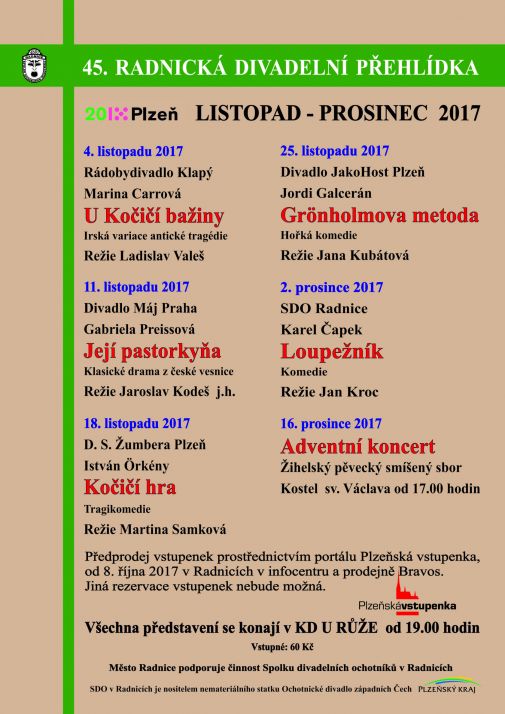 45. RADNICKÁ DIVADELNÍ PŘEHLÍDKA

2015 Plzeň LISTOPAD - PROSINEC 2017

4. listopadu 2017
Rádobydivadlo Klapý
Marina Carrová
U Kočičí bažiny
Irská variace antické tragédie
Režie Ladislav Valeš

11. listopadu 2017
Divadlo Máj Praha
Gabriela Preissová
Její pastorkyňa
Klasické drama z české vesnice
Režie Jaroslav Kodeš j.h.

18. listopadu 2017
D. S. Žumbera Plzeň
István Örkény
Kočičí hra
Tragikomedie
Režie Martina Samková

25. listopadu 2017
Divadlo JakoHost Plzeň
Jordi Galcerán
Grönholmova metoda
Hořká komedie
Režie Jana Kubátová

2. prosince 2017
SDO Radnice
Karel Čapek
Loupežník
Komedie
Režie Jan Kroc

16. prosince 2017
Adventní koncert
Žihelský pěvecký smíšený sbor
Kostel sv. Václava od 17.00 hodin

Předprodej vstupenek prostřednictvím portálu Plzeňská vstupenka, od 8. října 2017 v Radnicích v infocentru a prodejně Bravos. Jiná rezervace vstupenek nebude možná.

Plzeňskávstupenka

Všechna představení se konají v KD U RŮŽE od 19.00 hodin

Vstupné: 60 Kč

Město Radnice podporuje činnost Spolku divadelních ochotníků v Radnicích

SDO v Radnicích je nositelem nemateriálního statku Ochotnické divadlo západních Čech

PLZEŇSKÝ KRAJ